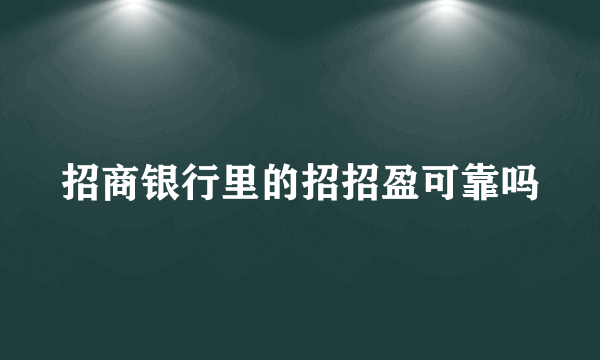 招商银行里的招招盈可靠吗